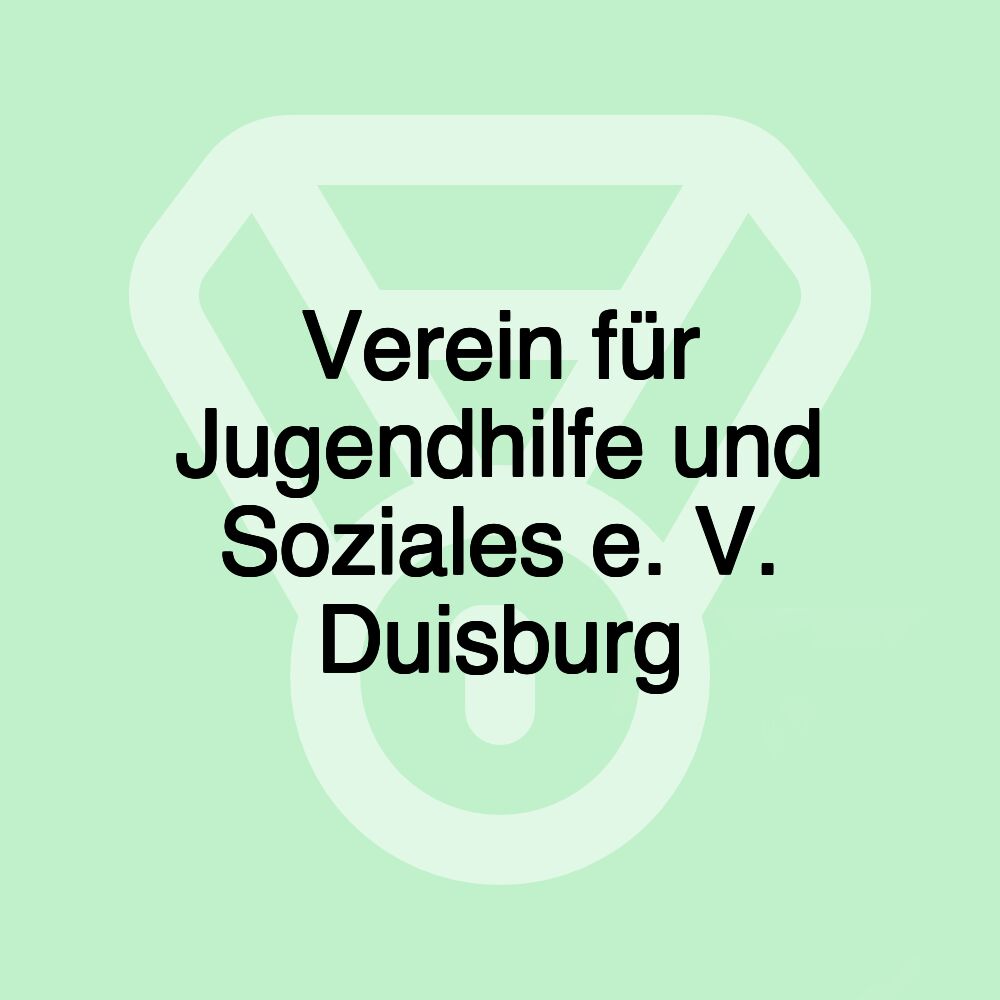 Verein für Jugendhilfe und Soziales e. V. Duisburg